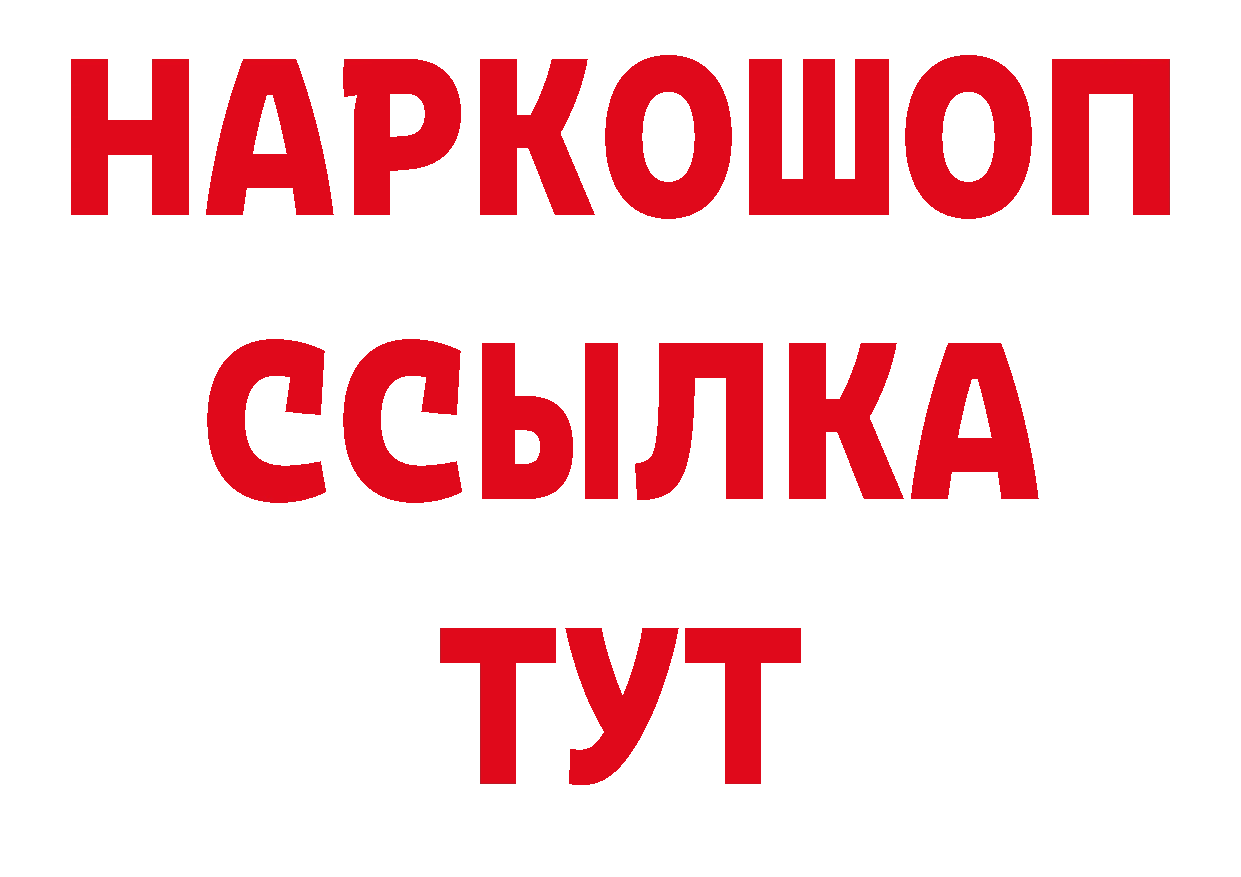 НАРКОШОП
ССЫЛКА
ТУТ